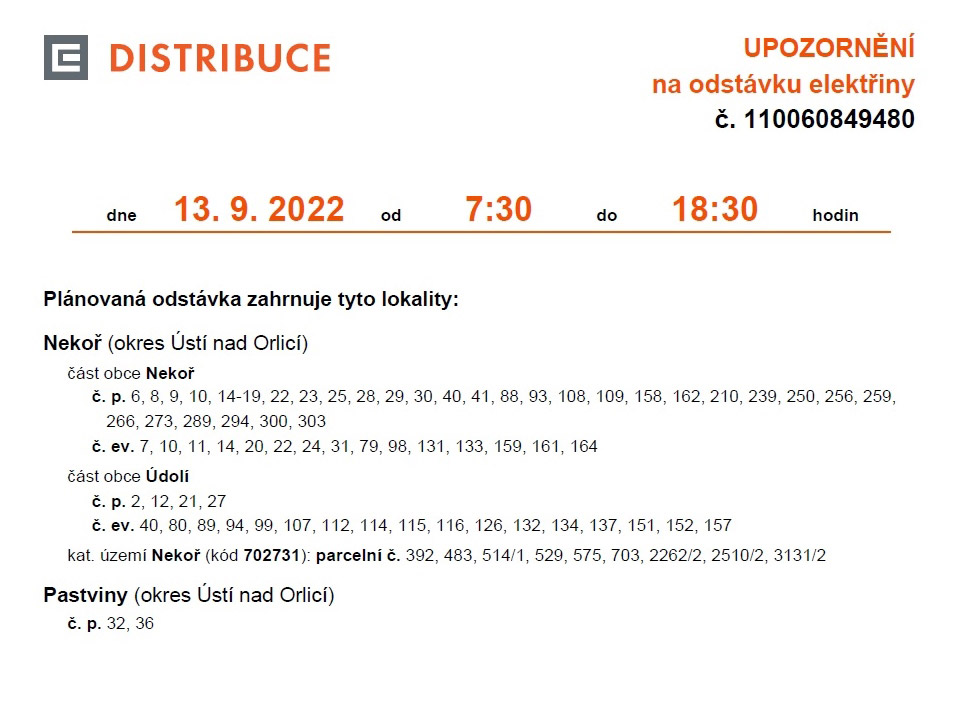 DISTRIBUCE

UPOZORNĚNÍ
na odstávku elektřiny
č. 110060849480

dne 13. 9. 2022 od 7:30 do 18:30 hodin

Plánovaná odstávka zahrnuje tyto lokality:

Nekoř (okres Ústí nad Orlicí)

část obce Nekoř

č. p. 6, 8, 9, 10, 14-19, 22, 23, 25, 28, 29, 30, 40, 41, 88, 93, 108, 109, 158, 162, 210, 239, 250, 256, 259, 266, 273, 289, 294, 300, 303

č. ev. 7, 10, 11, 14, 20, 22, 24, 31, 79, 98, 131, 133, 159, 161, 164

část obce Údolí

č. p. 2, 12, 21, 27

č. ev. 40, 80, 89, 94, 99, 107, 112, 114, 115, 116, 126, 132, 134, 137, 151, 152, 157

kat. území Nekoř (kód 702731): parcelní č. 392, 483, 514/1, 529, 575, 703, 2262/2, 2510/2, 3131/2

Pastviny (okres Ústí nad Orlicí)

č. p. 32, 36